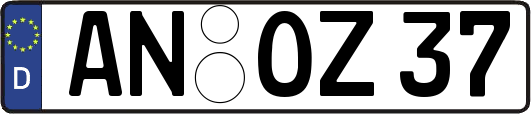 D AN OZ 37